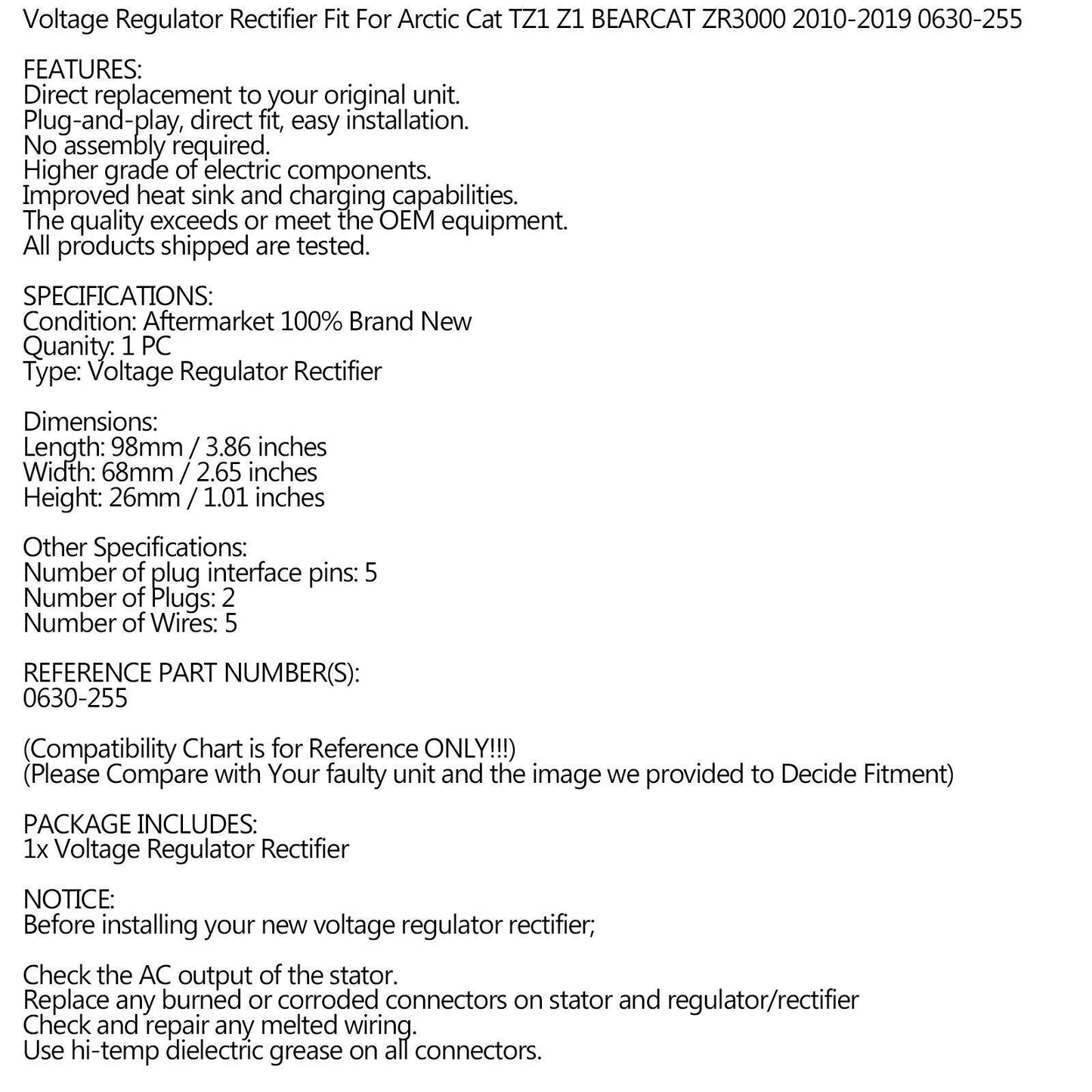 Voltage Regulator Rectifier Fit For Arctic Cat TZ1 Z1 BEARCAT ZR3000 2010-2019 0630-255

FEATURES:
Direct replacement to your original unit.
Plug-and-play, direct fit, easy installation.
No assembly required.
Higher grade of electric components.
Improved heat sink and charging capabilities.
The quality exceeds or meet the OEM equipment.
All products shipped are tested.

SPECIFICATIONS:
Condition: Aftermarket 100% Brand New
Quanity: 1 PC
Type: Voltage Regulator Rectifier

Dimensions:
Length: 98mm / 3.86 inches
Width: 68mm / 2.65 inches
Height: 26mm / 1.01 inches

Other Specifications:
Number of plug interface pins: 5
Number of Plugs: 2
Number of Wires: 5

REFERENCE PART NUMBER(S):
0630-255

(Compatibility Chart is for Reference ONLY!!!)
(Please Compare with Your faulty unit and the image we provided to Decide Fitment)

PACKAGE INCLUDES:
1x Voltage Regulator Rectifier

NOTICE:
Before installing your new voltage regulator rectifier;

Check the AC output of the stator.
Replace any burned or corroded connectors on stator and regulator/rectifier
Check and repair any melted wiring.
Use hi-temp dielectric grease on all connectors.